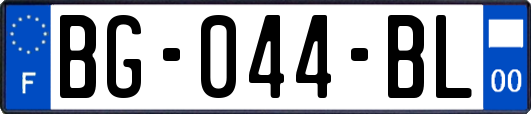 F

BG-044-BL

00